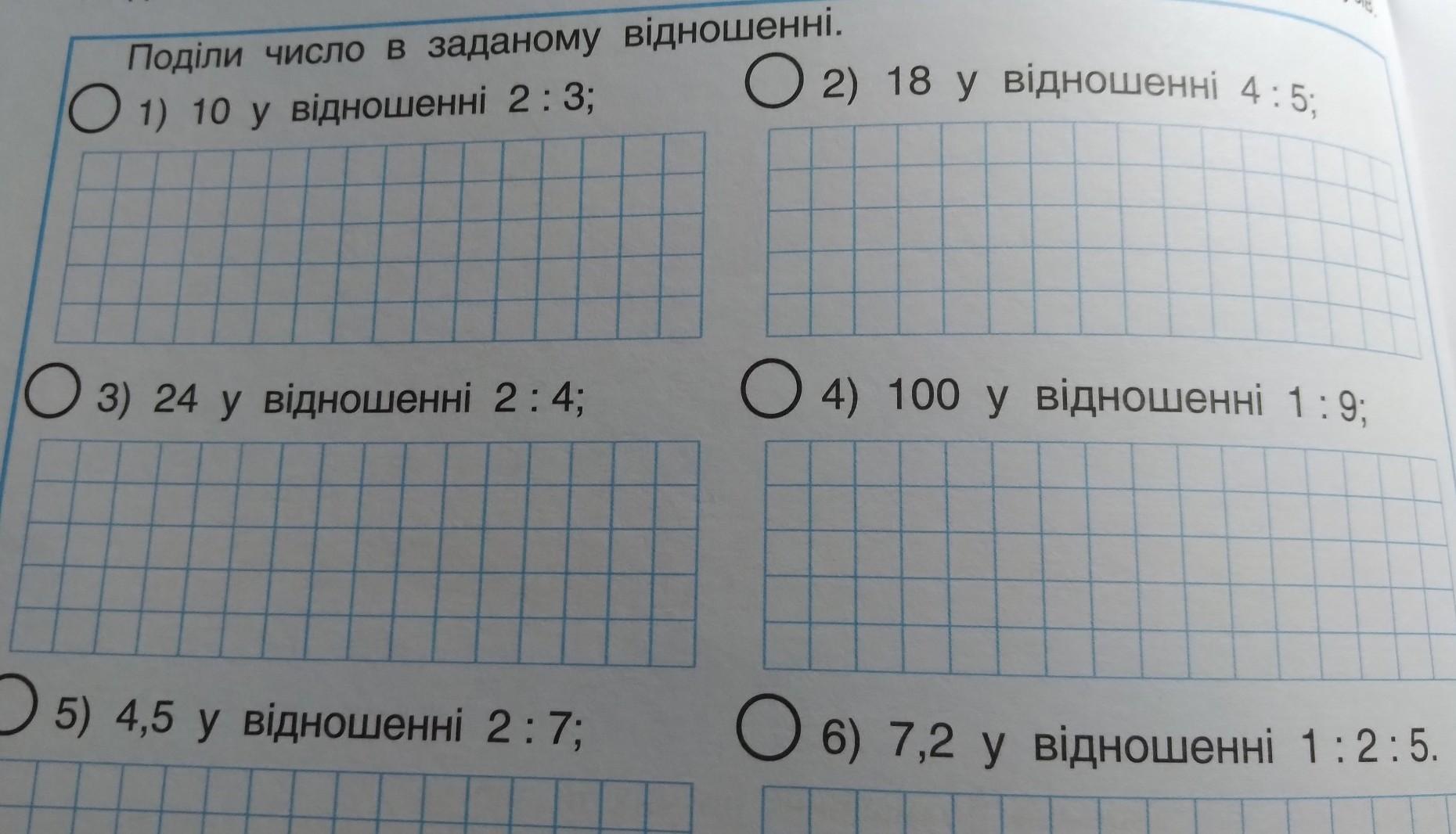 Поділи число в заданому відношенні.

1) 10 у відношенні 2 : 3;

2) 18 у відношенні 4 : 5;

3) 24 у відношенні 2 : 4;

4) 100 у відношенні 1 : 9;

5) 4,5 у відношенні 2 : 7;

6) 7,2 у відношенні 1 : 2 : 5.